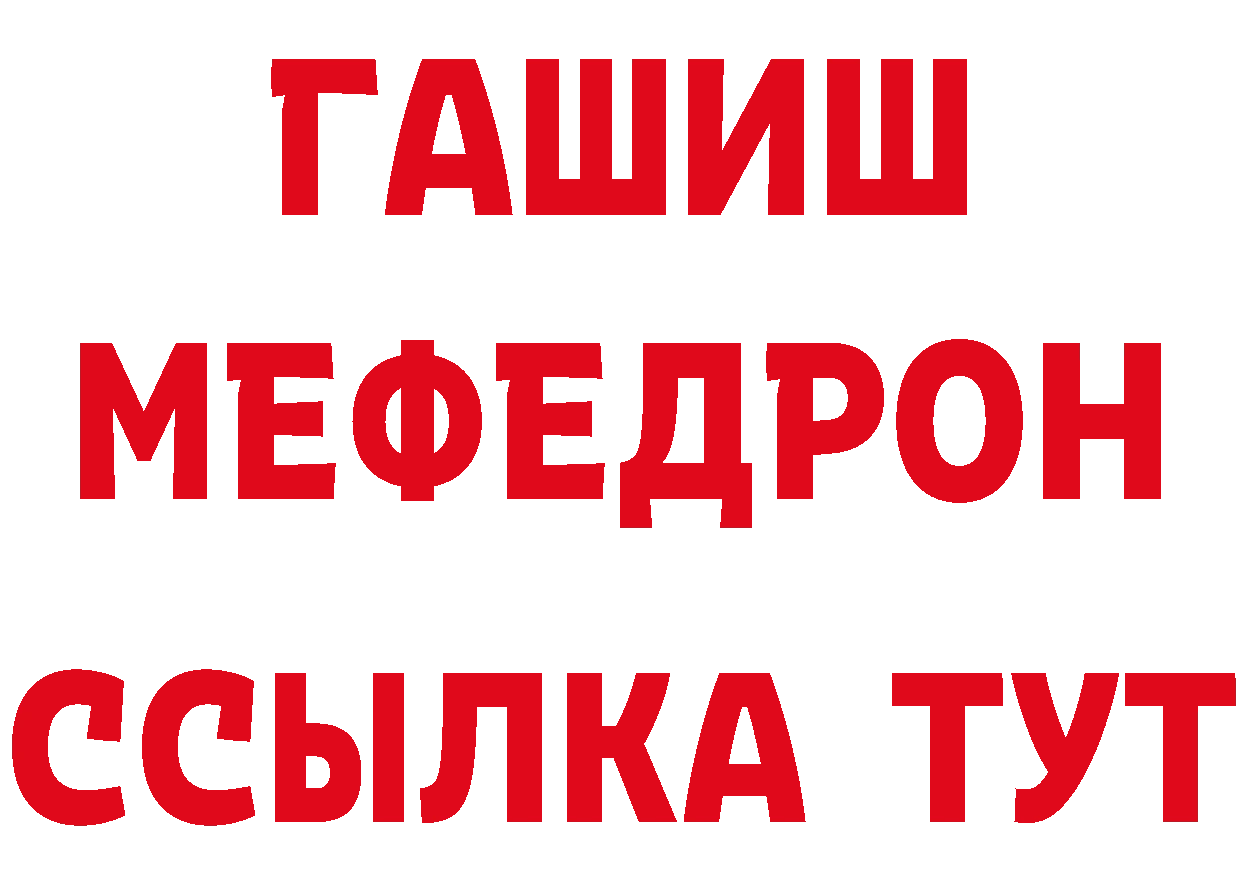 ГАШИШ
МЕФЕДРОН
ССЫЛКА ТУТ